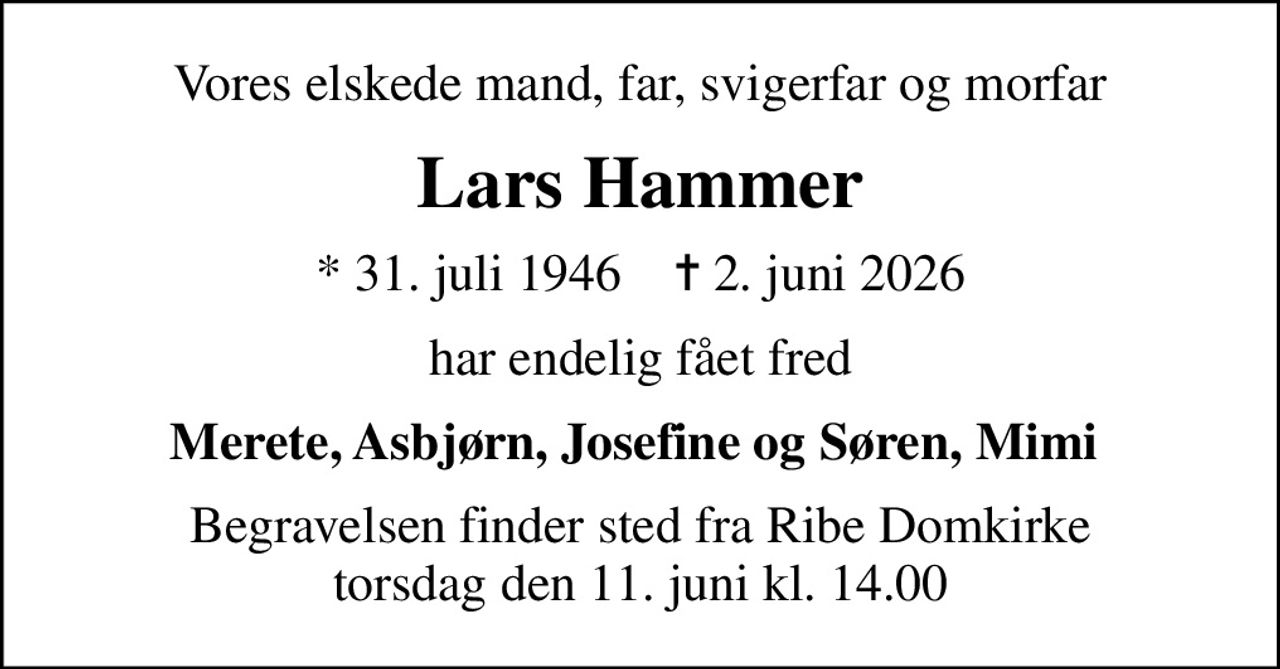 Vores elskede mand, far, svigerfar og morfar

Lars Hammer

* 31. juli 1946 † 2. juni 2026

har endelig fået fred

Merete, Asbjørn, Josefine og Søren, Mimi

Begravelsen finder sted fra Ribe Domkirke torsdag den 11. juni kl. 14.00